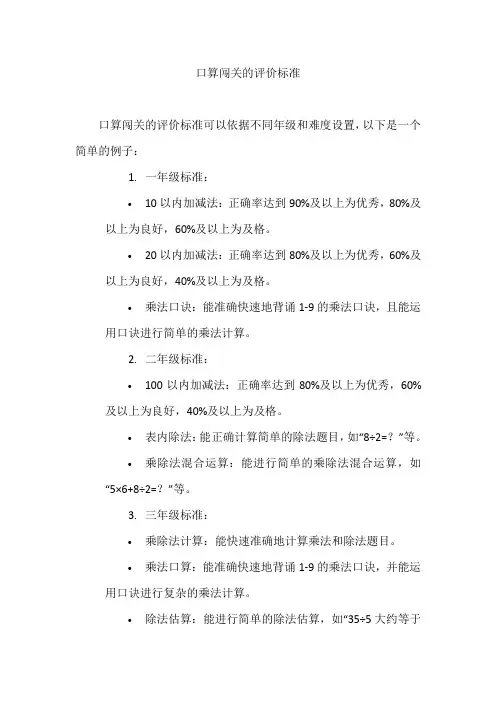 口算闯关的评价标准

口算闯关的评价标准可以依据不同年级和难度设置，以下是一个简单的例子：

1. 一年级标准：

• 10 以内加减法：正确率达到 90%及以上为优秀，80%及以上为良好，60%及以上为及格。

• 20 以内加减法：正确率达到 80%及以上为优秀，60%及以上为良好，40%及以上为及格。

• 乘法口诀：能准确快速地背诵 1-9 的乘法口诀，且能运用口诀进行简单的乘法计算。

2. 二年级标准：

• 100 以内加减法：正确率达到 80%及以上为优秀，60%及以上为良好，40%及以上为及格。

• 表内除法：能正确计算简单的除法题目，如“8÷2=？”等。

• 乘除法混合运算：能进行简单的乘除法混合运算，如“5×6+8÷2=？”等。

3. 三年级标准：

• 乘除法计算：能快速准确地计算乘法和除法题目。

• 乘法口算：能准确快速地背诵 1-9 的乘法口诀，并能运用口诀进行复杂的乘法计算。

• 除法估算：能进行简单的除法估算，如“35÷5 大约等于